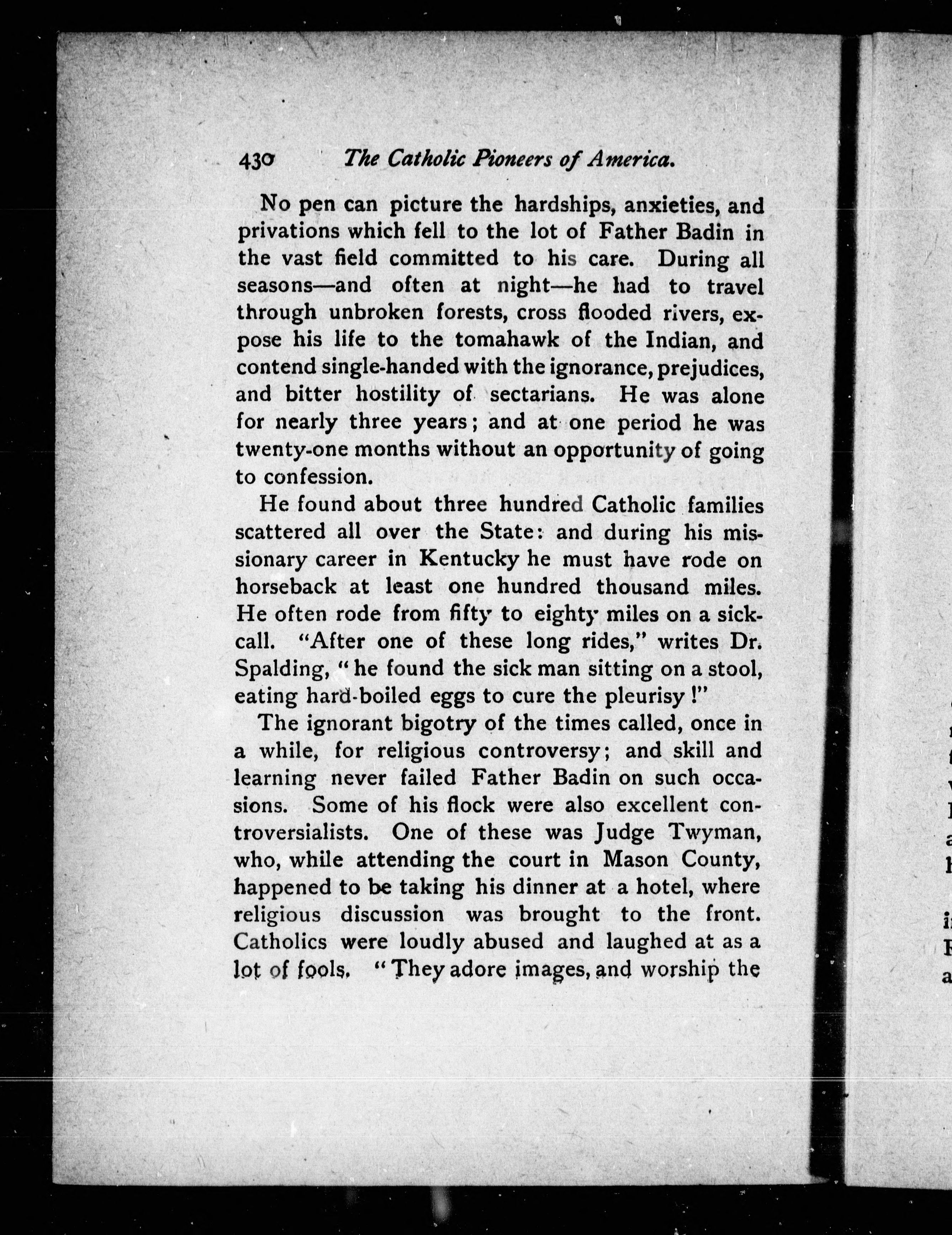 430 The Catholic Pioneers of America.

No pen can picture the hardships, anxieties, and privations which fell to the lot of Father Badin in the vast field committed to his care. During all seasons—and often at night—he had to travel through unbroken forests, cross flooded rivers, expose his life to the tomahawk of the Indian, and contend single-handed with the ignorance, prejudices, and bitter hostility of sectarians. He was alone for nearly three years; and at one period he was twenty-one months without an opportunity of going to confession.

He found about three hundred Catholic families scattered all over the State: and during his missionary career in Kentucky he must have rode on horseback at least one hundred thousand miles. He often rode from fifty to eighty miles on a sick-call. "After one of these long rides," writes Dr. Spalding, "he found the sick man sitting on a stool, eating hard-boiled eggs to cure the pleurisy!"

The ignorant bigotry of the times called, once in a while, for religious controversy; and skill and learning never failed Father Badin on such occasions. Some of his flock were also excellent controversialists. One of these was Judge Twyman, who, while attending the court in Mason County, happened to be taking his dinner at a hotel, where religious discussion was brought to the front. Catholics were loudly abused and laughed at as a lot of fools. "They adore images, and worship the